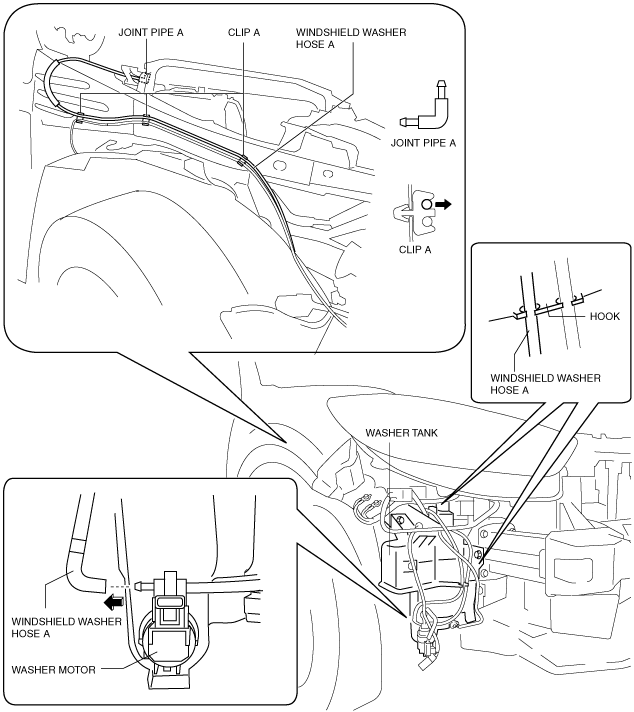 JOINT PIPE A
CLIP A
WINDSHIELD WASHER HOSE A
JOINT PIPE A
CLIP A
HOOK
WINDSHIELD WASHER HOSE A
WASHER TANK
WINDSHIELD WASHER HOSE A
WASHER MOTOR